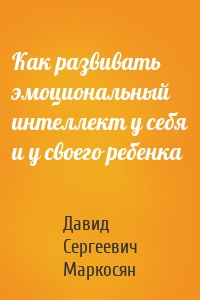 Как развивать эмоциональный интеллект у себя и у своего ребенка

Давид Сергеевич Маркосян